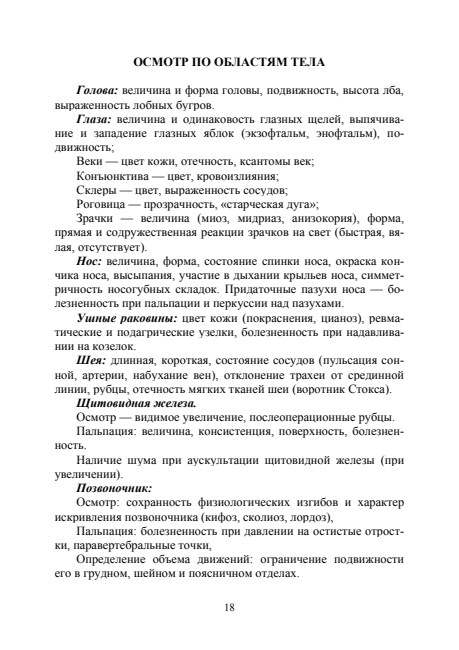 ОСМОТР ПО ОБЛАСТЯМ ТЕЛА

Голова: величина и форма головы, подвижность, высота лба, выраженность лобных бугров.

Глаза: величина и одинаковость глазных щелей, выпячивание и западение глазных яблок (экзофтальм, энофтальм), подвижность;

Веки — цвет кожи, отечность, ксантомы век;

Конъюнктива — цвет, кровоизлияния;

Склеры — цвет, выраженность сосудов;

Роговица — прозрачность, «старческая дуга»;

Зрачки — величина (миоз, мидриаз, анизокория), форма, прямая и содружественная реакции зрачков на свет (быстрая, вялая, отсутствует).

Нос: величина, форма, состояние спинки носа, окраска кончика носа, высыпания, участие в дыхании крыльев носа, симметричность носогубных складок. Придаточные пазухи носа — болезненность при пальпации и перкуссии над пазухами.

Ушные раковины: цвет кожи (покраснения, цианоз), ревматические и подагрические узелки, болезненность при надавливании на козелок.

Шея: длинная, короткая, состояние сосудов (пульсация сонной, артерии, набухание вен), отклонение трахеи от срединной линии, рубцы, отечность мягких тканей шеи (воротник Стокса).

Щитовидная железа.

Осмотр — видимое увеличение, послеоперационные рубцы.

Пальпация: величина, консистенция, поверхность, болезненность.

Наличие шума при аускультации щитовидной железы (при увеличении).

Позвоночник:

Осмотр: сохранность физиологических изгибов и характер искривления позвоночника (кифоз, сколиоз, лордоз),

Пальпация: болезненность при давлении на остистые отростки, паравертебральные точки,

Определение объема движений: ограничение подвижности его в грудном, шейном и поясничном отделах.

18